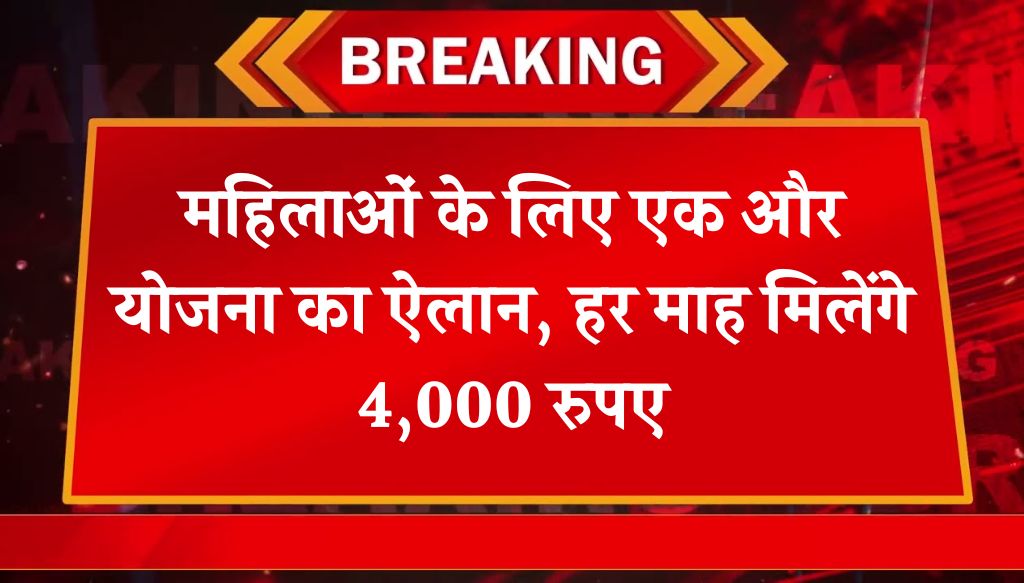 BREAKING

महिलाओं के लिए एक और योजना का ऐलान, हर माह मिलेंगे 4,000 रुपए